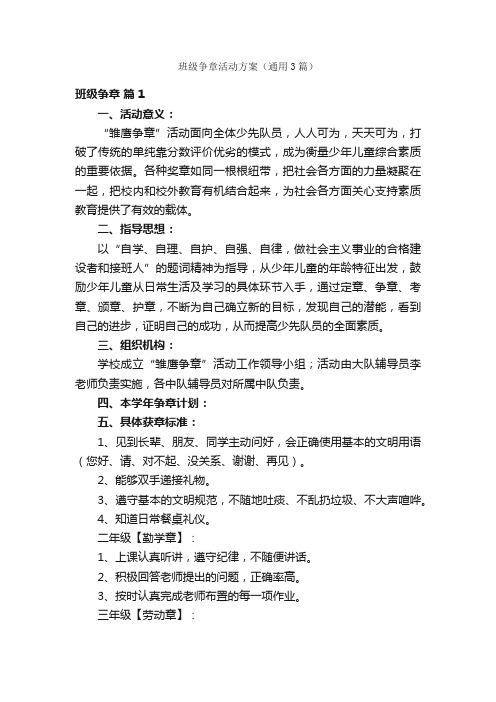 班级争章活动方案（通用3篇）

班级争章 篇1

一、活动意义：

“雏鹰争章”活动面向全体少先队员，人人可为，天天可为，打破了传统的单纯靠分数评价优劣的模式，成为衡量少年儿童综合素质的重要依据。各种奖章如同一根根纽带，把社会各方面的力量凝聚在一起，把校内和校外教育有机结合起来，为社会各方面关心支持素质教育提供了有效的载体。

二、指导思想：

以“自学、自理、自护、自强、自律，做社会主义事业的合格建设者和接班人”的题词精神为指导，从少年儿童的年龄特征出发，鼓励少年儿童从日常生活及学习的具体环节入手，通过定章、争章、考章、颁章、护章，不断为自己确立新的目标，发现自己的潜能，看到自己的进步，证明自己的成功，从而提高少先队员的全面素质。

三、组织机构：

学校成立“雏鹰争章”活动工作领导小组；活动由大队辅导员李老师负责实施，各中队辅导员对所属中队负责。

四、本学年争章计划：

五、具体获章标准：

1、见到长辈、朋友、同学主动问好，会正确使用基本的文明用语（您好、请、对不起、没关系、谢谢、再见）。

2、能够双手递接礼物。

3、遵守基本的文明规范，不随地吐痰、不乱扔垃圾、不大声喧哗。

4、知道日常餐桌礼仪。

二年级【勤学章】：

1、上课认真听讲，遵守纪律，不随便讲话。

2、积极回答老师提出的问题，正确率高。

3、按时认真完成老师布置的每一项作业。

三年级【劳动章】：